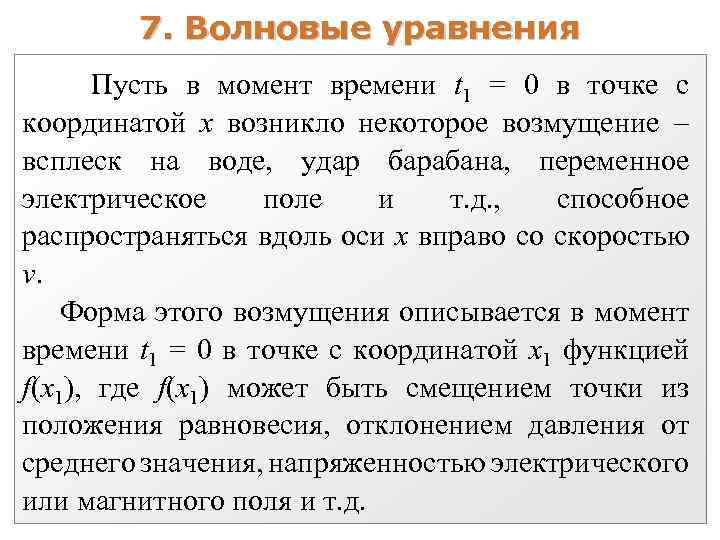 7. Волновые уравнения

Пусть в момент времени $t_1 = 0$ в точке с координатой $x$ возникло некоторое возмущение – всплеск на воде, удар барабана, переменное электрическое поле и т.д., способное распространяться вдоль оси $x$ вправо со скоростью $v$.

Форма этого возмущения описывается в момент времени $t_1 = 0$ в точке с координатой $x_1$ функцией $f(x_1)$, где $f(x_1)$ может быть смещением точки из положения равновесия, отклонением давления от среднего значения, напряженностью электрического или магнитного поля и т.д.